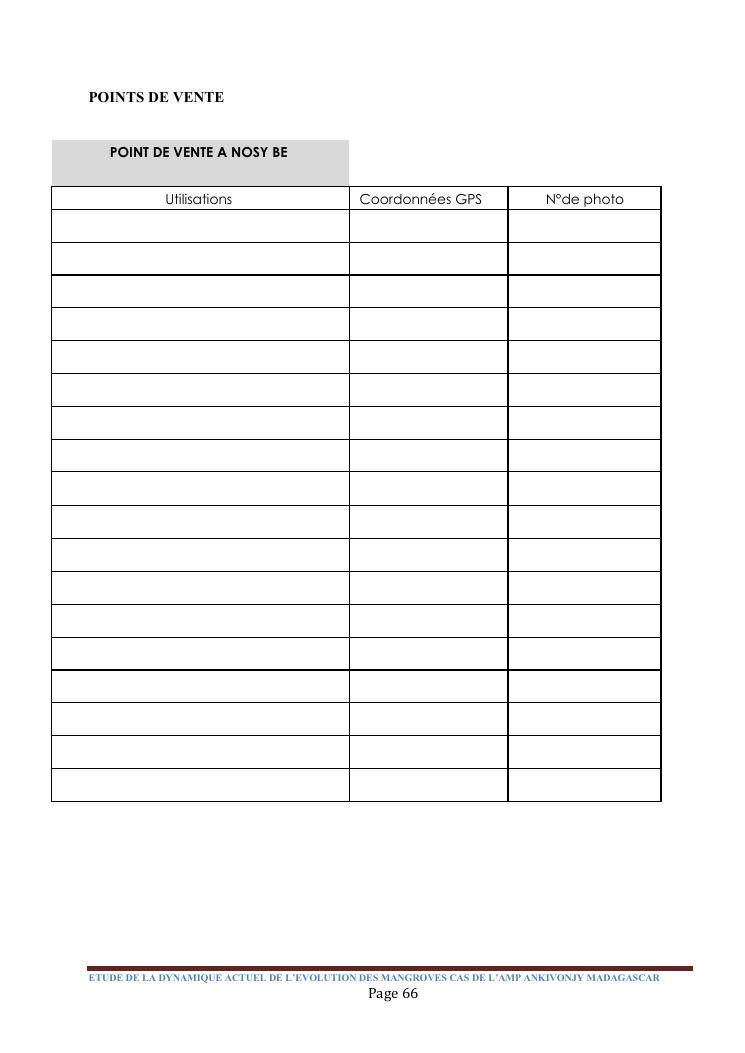 POINTS DE VENTE

POINT DE VENTE A NOSY BE

| Utilisations | Coordonnées GPS | N°de photo |
|---|---|---|
| | | |
| | | |
| | | |
| | | |
| | | |
| | | |
| | | |
| | | |
| | | |
| | | |
| | | |
| | | |
| | | |
| | | |
| | | |
| | | |
| | | |
| | | |

ETUDE DE LA DYNAMIQUE ACTUEL DE L'EVOLUTION DES MANGROVES CAS DE L'AMP ANKIVONJY MADAGASCAR
Page 66